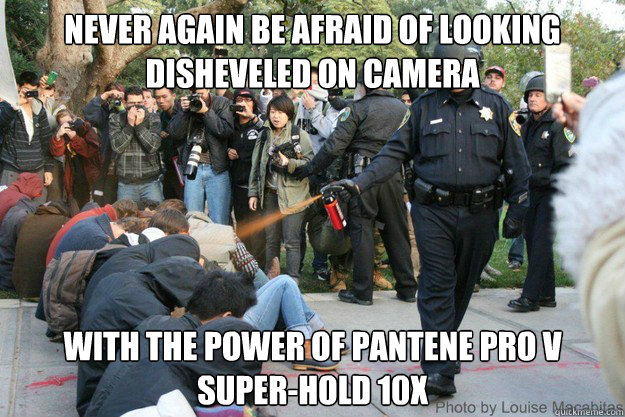 NEVER AGAIN BE AFRAID OF LOOKING DISHEVELED ON CAMERA

WITH THE POWER OF PANTENE PRO V SUPER-HOLD 10X

Photo by Louise Macabitas

quickmeme.com